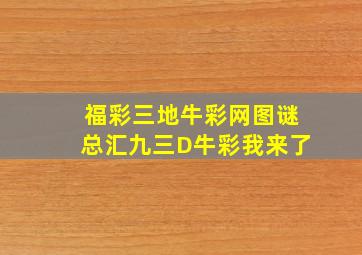 福彩三地牛彩网图谜
总汇九三D牛彩我来了